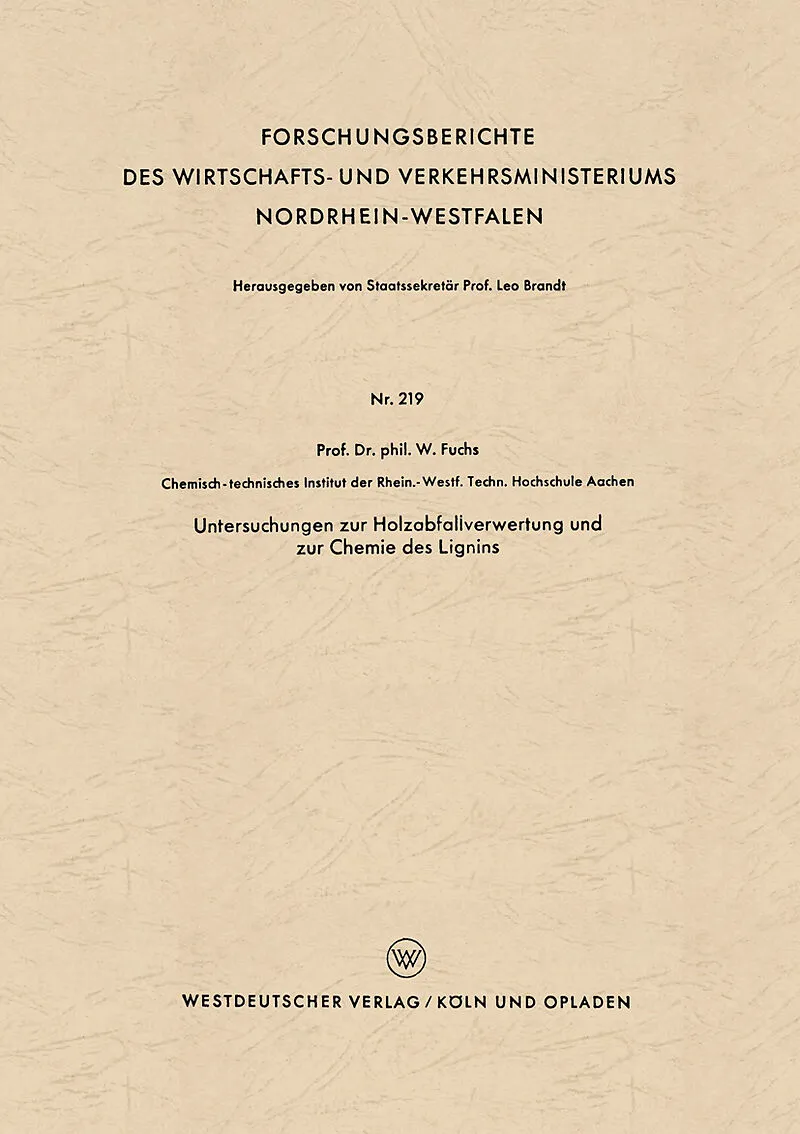 FORSCHUNGSBERICHTE
DES WIRTSCHAFTS- UND VERKEHRSMINISTERIUMS
NORDRHEIN-WESTFALEN

Herausgegeben von Staatssekretär Prof. Leo Brandt

Nr. 219

Prof. Dr. phil. W. Fuchs

Chemisch-technisches Institut der Rhein.-Westf. Techn. Hochschule Aachen

Untersuchungen zur Holzabfallverwertung und zur Chemie des Lignins

W

WESTDEUTSCHER VERLAG / KÖLN UND OPLADEN